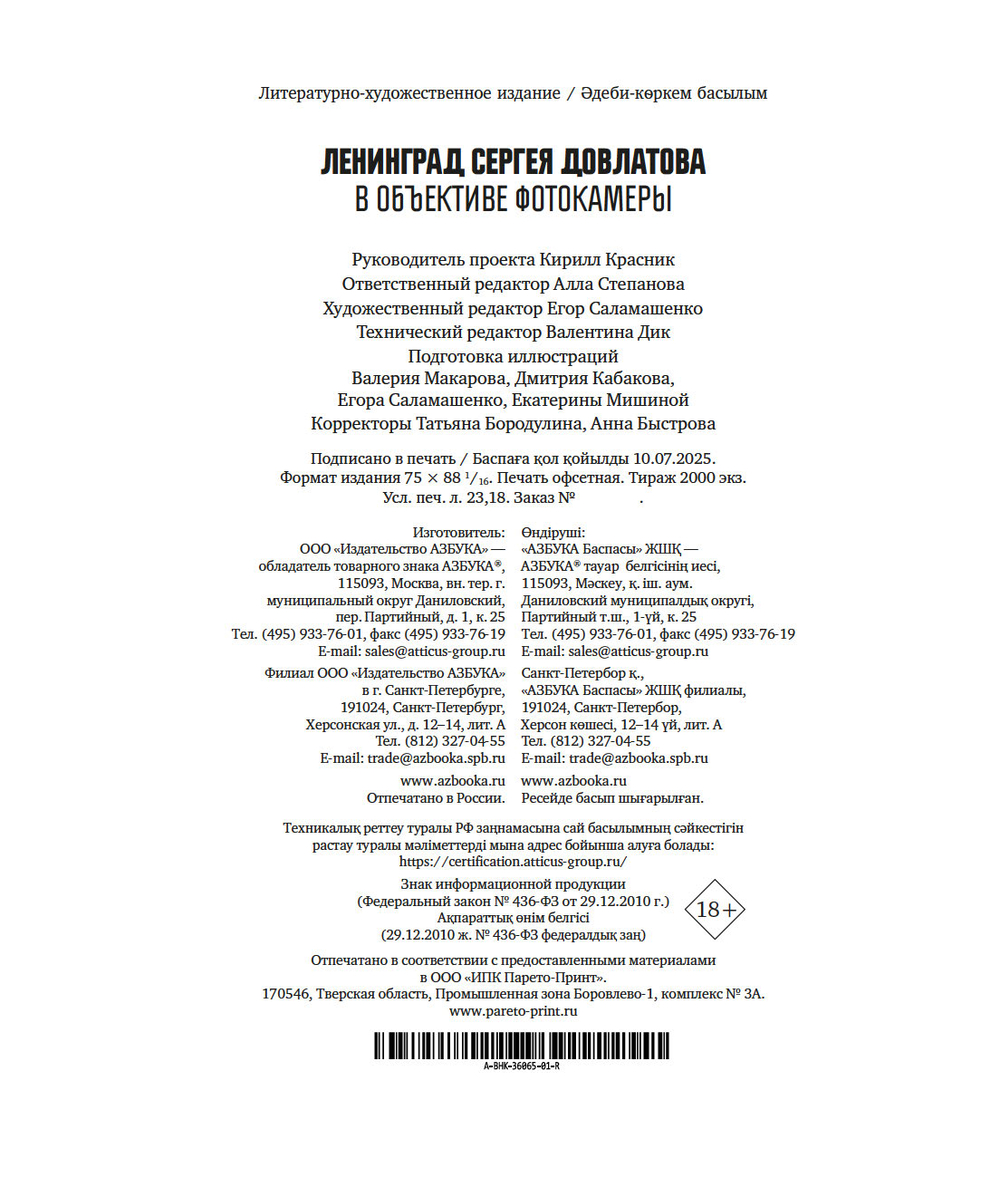 Литературно-художественное издание / Әдеби-көркем басылым

ЛЕНИНГРАД СЕРГЕЯ ДОВЛАТОВА
В ОБЪЕКТИВЕ ФОТОКАМЕРЫ

Руководитель проекта Кирилл Красник
Ответственный редактор Алла Степанова
Художественный редактор Егор Саламашенко
Технический редактор Валентина Дик
Подготовка иллюстраций
Валерия Макарова, Дмитрия Кабакова,
Егора Саламашенко, Екатерины Мишиной
Корректоры Татьяна Бородулина, Анна Быстрова

Подписано в печать / Баспаға қол қойылды 10.07.2025.
Формат издания 75 × 88 $^1/_{16}$. Печать офсетная. Тираж 2000 экз.
Усл. печ. л. 23,18. Заказ №          .

Изготовитель:
ООО «Издательство АЗБУКА» — обладатель товарного знака АЗБУКА®, 115093, Москва, вн. тер. г. муниципальный округ Даниловский, пер. Партийный, д. 1, к. 25
Тел. (495) 933-76-01, факс (495) 933-76-19
E-mail: sales@atticus-group.ru

Филиал ООО «Издательство АЗБУКА» в г. Санкт-Петербурге, 191024, Санкт-Петербург, Херсонская ул., д. 12–14, лит. А
Тел. (812) 327-04-55
E-mail: trade@azbooka.spb.ru

www.azbooka.ru
Отпечатано в России.

Өндіруші:
«АЗБУКА Баспасы» ЖШҚ — АЗБУКА® тауар белгісінің иесі, 115093, Мәскеу, қ. іш. аум. Даниловский муниципалдық округі, Партийный т.ш., 1-үй, к. 25
Тел. (495) 933-76-01, факс (495) 933-76-19
E-mail: sales@atticus-group.ru

Санкт-Петербор қ., «АЗБУКА Баспасы» ЖШҚ филиалы, 191024, Санкт-Петербор, Херсон көшесі, 12–14 үй, лит. А
Тел. (812) 327-04-55
E-mail: trade@azbooka.spb.ru

www.azbooka.ru
Ресейде басып шығарылған.

Техникалық реттеу туралы РФ заңнамасына сай басылымның сәйкестігін растау туралы мәліметтерді мына адрес бойынша алуға болады:
https://certification.atticus-group.ru/

Знак информационной продукции
(Федеральный закон № 436-ФЗ от 29.12.2010 г.)
Ақпараттық өнім белгісі
(29.12.2010 ж. № 436-ФЗ федералдық заң)
18+

Отпечатано в соответствии с предоставленными материалами
в ООО «ИПК Парето-Принт».
170546, Тверская область, Промышленная зона Боровлево-1, комплекс № 3А.
www.pareto-print.ru

A-BHK-36065-01-R